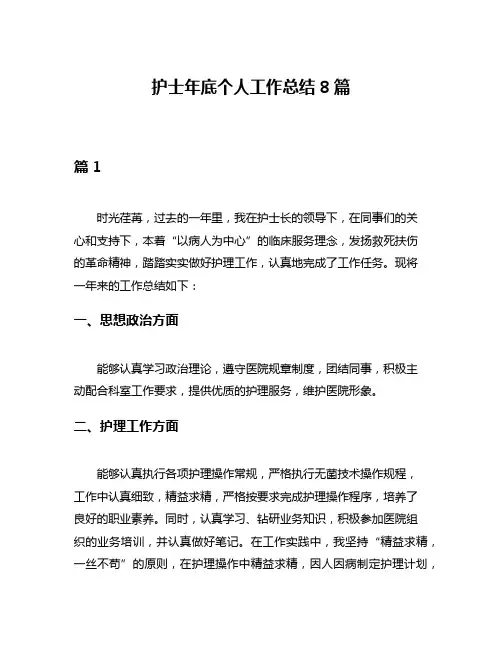 护士年底个人工作总结 8 篇

篇 1

时光荏苒，过去的一年里，我在护士长的领导下，在同事们的关心和支持下，本着“以病人为中心”的临床服务理念，发扬救死扶伤的革命精神，踏踏实实做好护理工作，认真地完成了工作任务。现将一年来的工作总结如下：

一、思想政治方面

能够认真学习政治理论，遵守医院规章制度，团结同事，积极主动配合科室工作要求，提供优质的护理服务，维护医院形象。

二、护理工作方面

能够认真执行各项护理操作常规，严格执行无菌技术操作规程，工作中认真细致，精益求精，严格按要求完成护理操作程序，培养了良好的职业素养。同时，认真学习、钻研业务知识，积极参加医院组织的业务培训，并认真做好笔记。在工作实践中，我坚持“精益求精，一丝不苟”的原则，在护理操作中精益求精，因人因病制定护理计划，